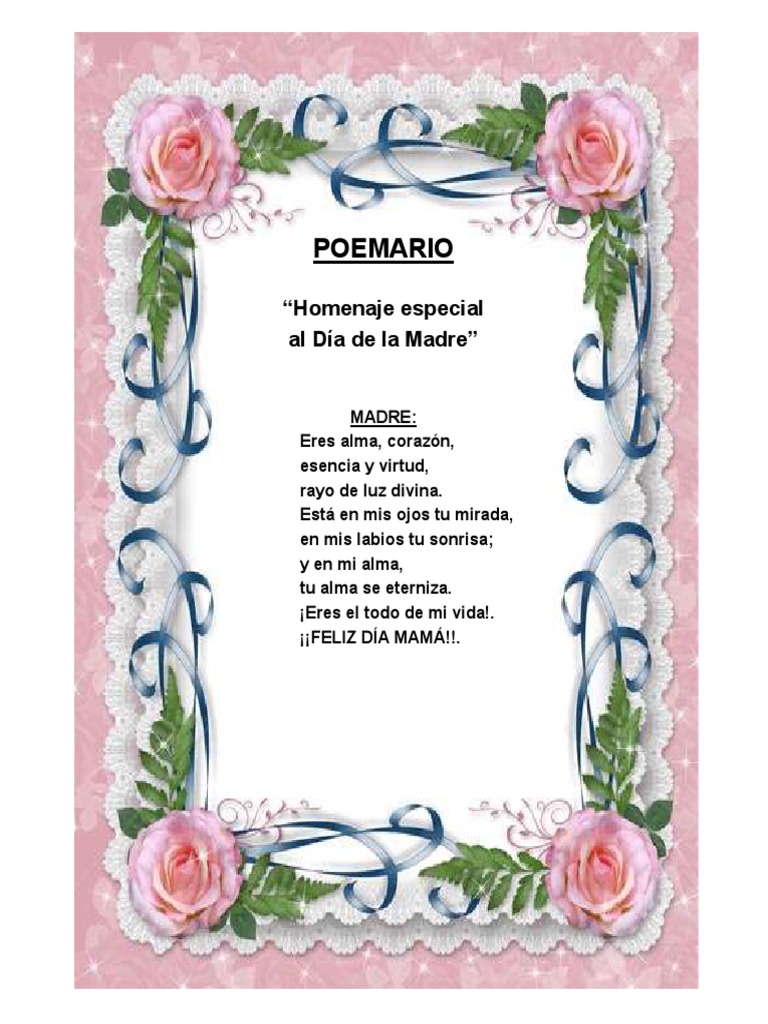 POEMARIO

"Homenaje especial
al Día de la Madre"

MADRE:
Eres alma, corazón,
esencia y virtud,
rayo de luz divina.
Está en mis ojos tu mirada,
en mis labios tu sonrisa;
y en mi alma,
tu alma se eterniza.
¡Eres el todo de mi vida!.
¡¡FELIZ DÍA MAMÁ!!.